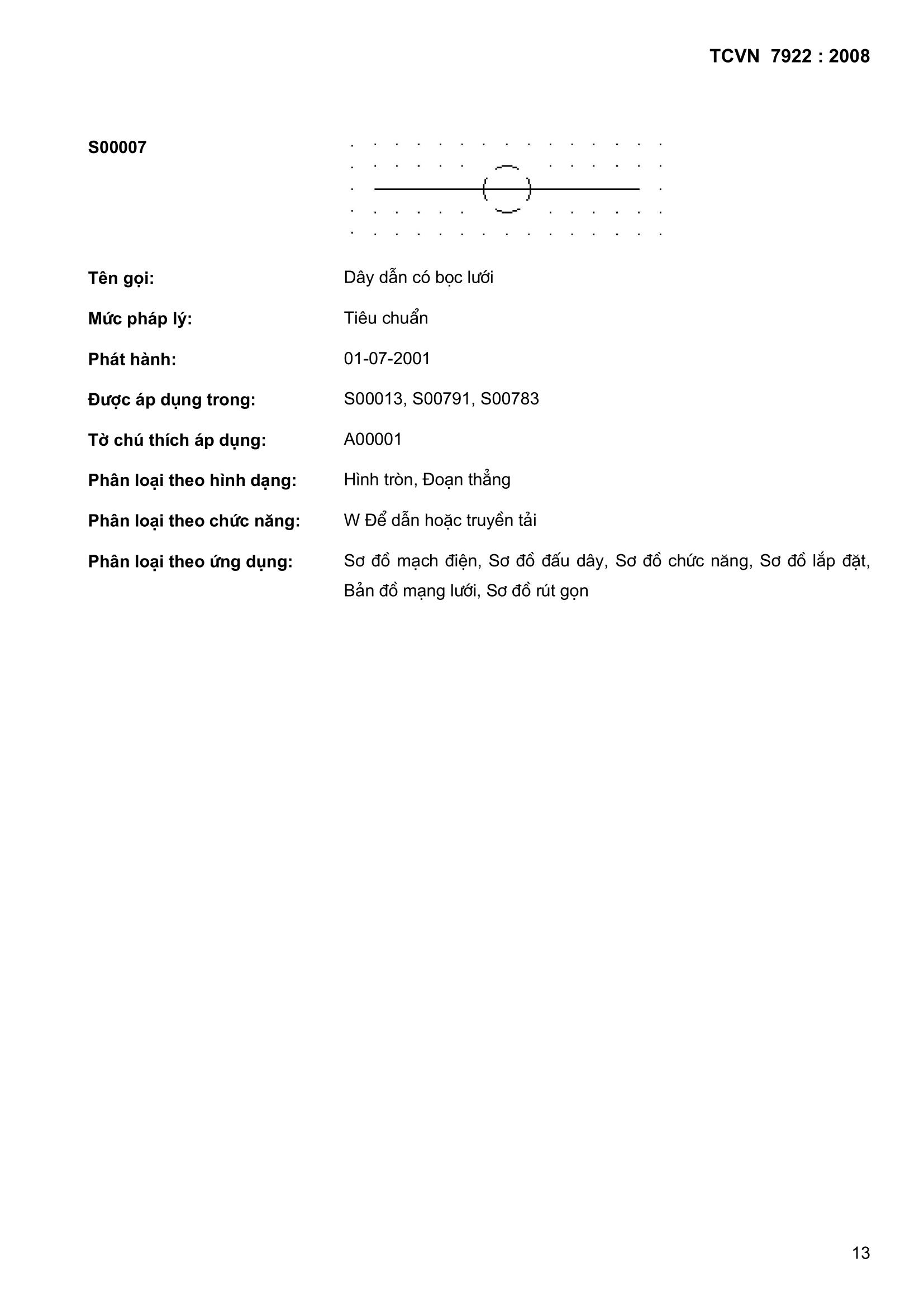 TCVN 7922 : 2008

S00007

Tên gọi: Dây dẫn có bọc lưới

Mức pháp lý: Tiêu chuẩn

Phát hành: 01-07-2001

Được áp dụng trong: S00013, S00791, S00783

Tờ chú thích áp dụng: A00001

Phân loại theo hình dạng: Hình tròn, Đoạn thẳng

Phân loại theo chức năng: W Để dẫn hoặc truyền tải

Phân loại theo ứng dụng: Sơ đồ mạch điện, Sơ đồ đấu dây, Sơ đồ chức năng, Sơ đồ lắp đặt, Bản đồ mạng lưới, Sơ đồ rút gọn

13